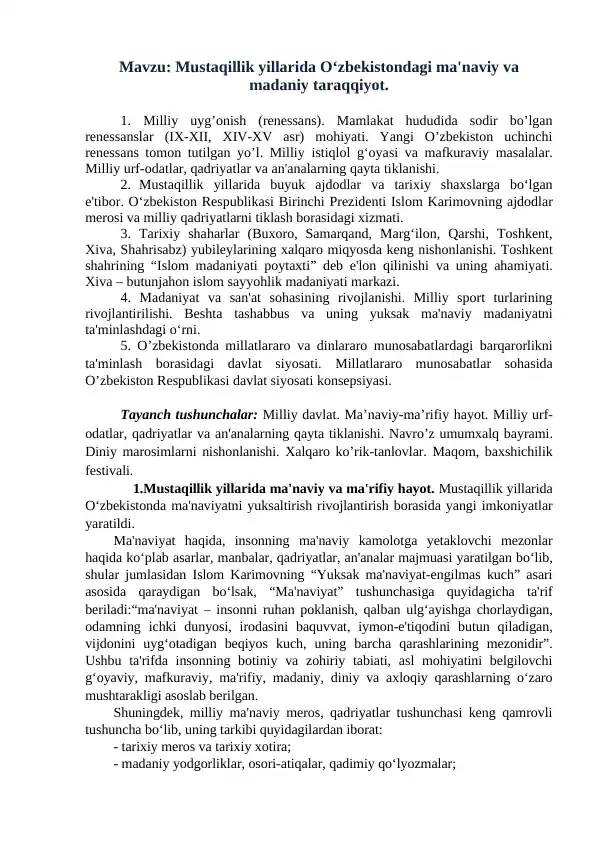 Mavzu: Mustaqillik yillarida O‘zbekistondagi ma'naviy va madaniy taraqqiyot.

1. Milliy uyg’onish (renessans). Mamlakat hududida sodir bo’lgan renessanslar (IX-XII, XIV-XV asr) mohiyati. Yangi O’zbekiston uchinchi renessans tomon tutilgan yo’l. Milliy istiqlol g‘oyasi va mafkuraviy masalalar. Milliy urf-odatlar, qadriyatlar va an'analarning qayta tiklanishi.

2. Mustaqillik yillarida buyuk ajdodlar va tarixiy shaxslarga bo‘lgan e'tibor. O‘zbekiston Respublikasi Birinchi Prezidenti Islom Karimovning ajdodlar merosi va milliy qadriyatlarni tiklash borasidagi xizmati.

3. Tarixiy shaharlar (Buxoro, Samarqand, Marg‘ilon, Qarshi, Toshkent, Xiva, Shahrisabz) yubileylarining xalqaro miqyosda keng nishonlanishi. Toshkent shahrining “Islom madaniyati poytaxti” deb e'lon qilinishi va uning ahamiyati. Xiva – butunjahon islom sayyohlik madaniyati markazi.

4. Madaniyat va san'at sohasining rivojlanishi. Milliy sport turlarining rivojlantirilishi. Beshta tashabbus va uning yuksak ma'naviy madaniyatni ta'minlashdagi o‘rni.

5. O’zbekistonda millatlararo va dinlararo munosabatlardagi barqarorlikni ta'minlash borasidagi davlat siyosati. Millatlararo munosabatlar sohasida O’zbekiston Respublikasi davlat siyosati konsepsiyasi.

Tayanch tushunchalar: Milliy davlat. Ma’naviy-ma’rifiy hayot. Milliy urf-odatlar, qadriyatlar va an'analarning qayta tiklanishi. Navro’z umumxalq bayrami. Diniy marosimlarni nishonlanishi. Xalqaro ko’rik-tanlovlar. Maqom, baxshichilik festivali.

1.Mustaqillik yillarida ma'naviy va ma'rifiy hayot. Mustaqillik yillarida O‘zbekistonda ma'naviyatni yuksaltirish rivojlantirish borasida yangi imkoniyatlar yaratildi.

Ma'naviyat haqida, insonning ma'naviy kamolotga yetaklovchi mezonlar haqida ko‘plab asarlar, manbalar, qadriyatlar, an'analar majmuasi yaratilgan bo‘lib, shular jumlasidan Islom Karimovning “Yuksak ma'naviyat-engilmas kuch” asari asosida qaraydigan bo‘lsak, “Ma'naviyat” tushunchasiga quyidagicha ta'rif beriladi:“ma'naviyat – insonni ruhan poklanish, qalban ulg‘ayishga chorlaydigan, odamning ichki dunyosi, irodasini baquvvat, iymon-e'tiqodini butun qiladigan, vijdonini uyg‘otadigan beqiyos kuch, uning barcha qarashlarining mezonidir”. Ushbu ta'rifda insonning botiniy va zohiriy tabiati, asl mohiyatini belgilovchi g‘oyaviy, mafkuraviy, ma'rifiy, madaniy, diniy va axloqiy qarashlarning o‘zaro mushtarakligi asoslab berilgan.

Shuningdek, milliy ma'naviy meros, qadriyatlar tushunchasi keng qamrovli tushuncha bo‘lib, uning tarkibi quyidagilardan iborat:
- tarixiy meros va tarixiy xotira;
- madaniy yodgorliklar, osori-atiqalar, qadimiy qo‘lyozmalar;